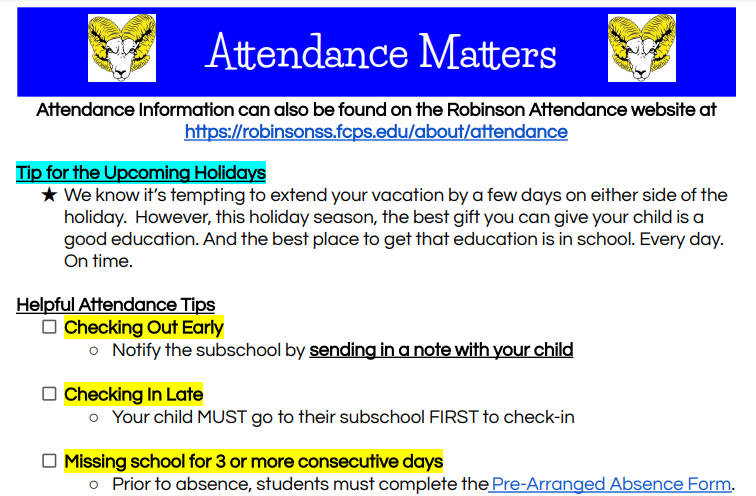 Attendance Matters

Attendance Information can also be found on the Robinson Attendance website at https://robinsonss.fcps.edu/about/attendance

Tip for the Upcoming Holidays

★ We know it's tempting to extend your vacation by a few days on either side of the holiday. However, this holiday season, the best gift you can give your child is a good education. And the best place to get that education is in school. Every day. On time.

Helpful Attendance Tips

☐ Checking Out Early
○ Notify the subschool by sending in a note with your child

☐ Checking In Late
○ Your child MUST go to their subschool FIRST to check-in

☐ Missing school for 3 or more consecutive days
○ Prior to absence, students must complete the Pre-Arranged Absence Form.